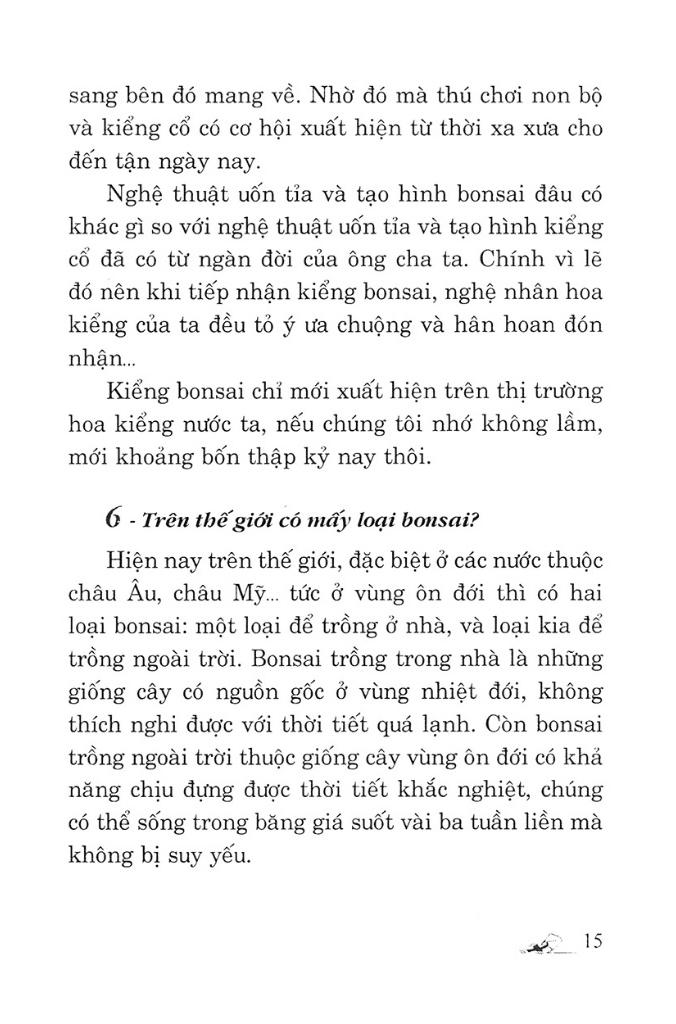 sang bên đó mang về. Nhờ đó mà thú chơi non bộ và kiểng cổ có cơ hội xuất hiện từ thời xa xưa cho đến tận ngày nay.

Nghệ thuật uốn tỉa và tạo hình bonsai đâu có khác gì so với nghệ thuật uốn tỉa và tạo hình kiểng cổ đã có từ ngàn đời của ông cha ta. Chính vì lẽ đó nên khi tiếp nhận kiểng bonsai, nghệ nhân hoa kiểng của ta đều tỏ ý ưa chuộng và hân hoan đón nhận...

Kiểng bonsai chỉ mới xuất hiện trên thị trường hoa kiểng nước ta, nếu chúng tôi nhớ không lầm, mới khoảng bốn thập kỷ nay thôi.

6 - Trên thế giới có mấy loại bonsai?

Hiện nay trên thế giới, đặc biệt ở các nước thuộc châu Âu, châu Mỹ... tức ở vùng ôn đới thì có hai loại bonsai: một loại để trồng ở nhà, và loại kia để trồng ngoài trời. Bonsai trồng trong nhà là những giống cây có nguồn gốc ở vùng nhiệt đới, không thích nghi được với thời tiết quá lạnh. Còn bonsai trồng ngoài trời thuộc giống cây vùng ôn đới có khả năng chịu đựng được thời tiết khắc nghiệt, chúng có thể sống trong băng giá suốt vài ba tuần liền mà không bị suy yếu.

15